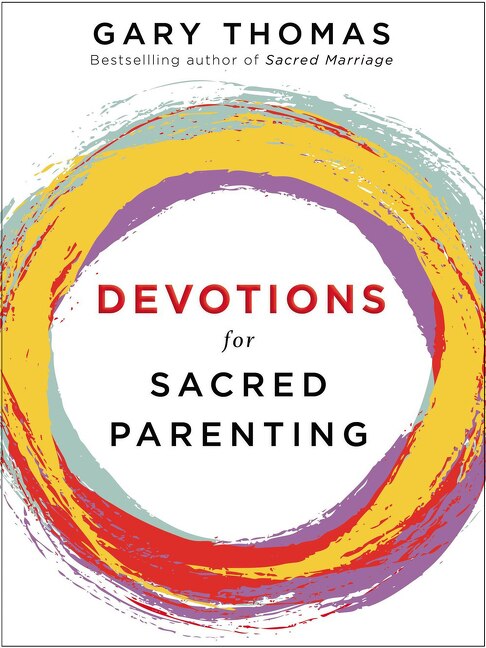 GARY THOMAS
Bestsellling author of Sacred Marriage

DEVOTIONS
for
SACRED
PARENTING